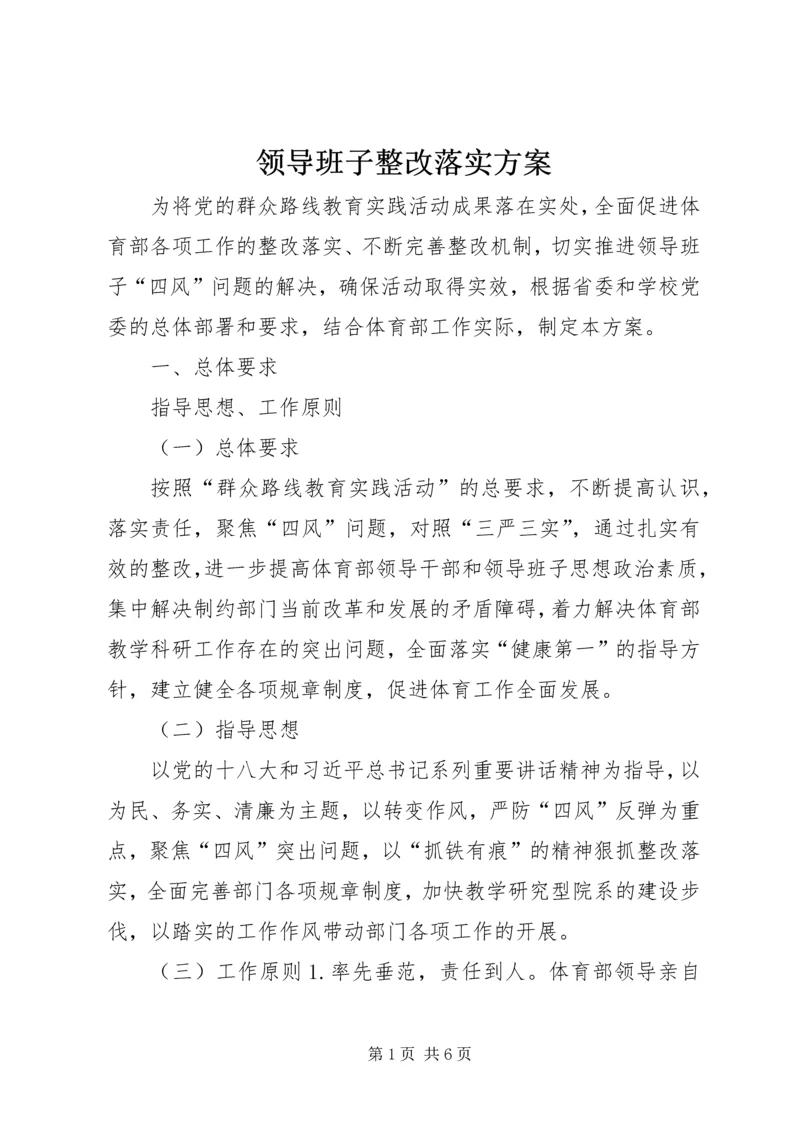 领导班子整改落实方案

为将党的群众路线教育实践活动成果落在实处，全面促进体育部各项工作的整改落实、不断完善整改机制，切实推进领导班子“四风”问题的解决，确保活动取得实效，根据省委和学校党委的总体部署和要求，结合体育部工作实际，制定本方案。

一、总体要求

指导思想、工作原则

（一）总体要求

按照“群众路线教育实践活动”的总要求，不断提高认识，落实责任，聚焦“四风”问题，对照“三严三实”，通过扎实有效的整改，进一步提高体育部领导干部和领导班子思想政治素质，集中解决制约部门当前改革和发展的矛盾障碍，着力解决体育部教学科研工作存在的突出问题，全面落实“健康第一”的指导方针，建立健全各项规章制度，促进体育工作全面发展。

（二）指导思想

以党的十八大和习近平总书记系列重要讲话精神为指导，以为民、务实、清廉为主题，以转变作风，严防“四风”反弹为重点，聚焦“四风”突出问题，以“抓铁有痕”的精神狠抓整改落实，全面完善部门各项规章制度，加快教学研究型院系的建设步伐，以踏实的工作作风带动部门各项工作的开展。

（三）工作原则 1. 率先垂范，责任到人。体育部领导亲自

第 1 页 共 6 页